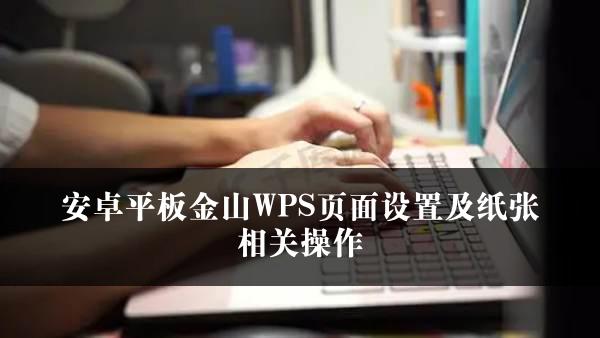 安卓平板金山WPS页面设置及纸张相关操作